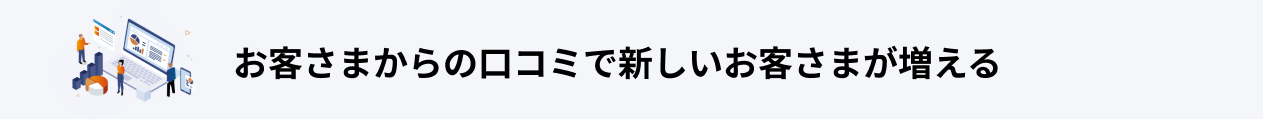 お客さまからの口コミで新しいお客さまが増える